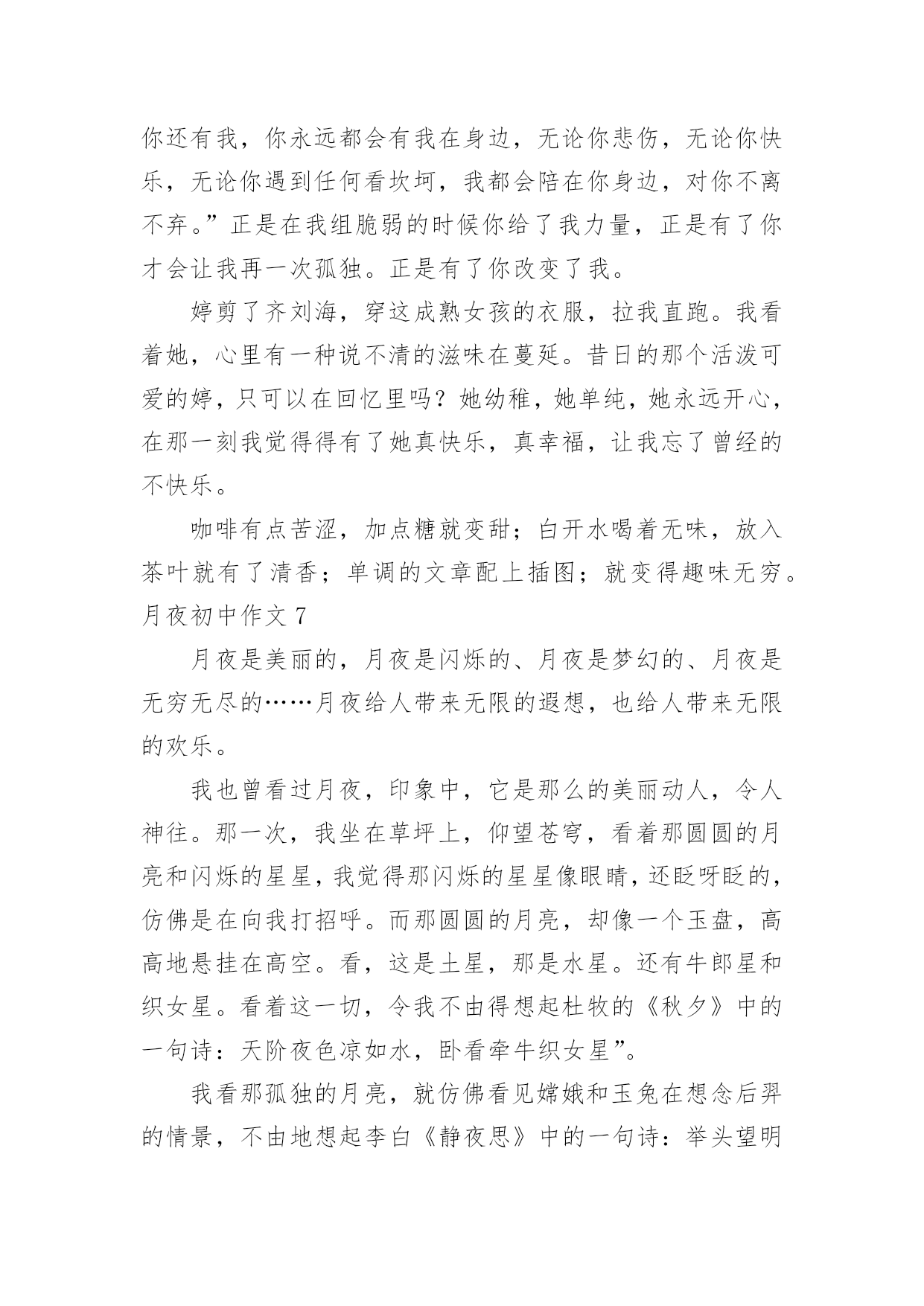 你还有我，你永远都会有我在身边，无论你悲伤，无论你快乐，无论你遇到任何看坎坷，我都会陪在你身边，对你不离不弃。”正是在我组脆弱的时候你给了我力量，正是有了你才会让我再一次孤独。正是有了你改变了我。

婷剪了齐刘海，穿这成熟女孩的衣服，拉我直跑。我看着她，心里有一种说不清的滋味在蔓延。昔日的那个活泼可爱的婷，只可以在回忆里吗？她幼稚，她单纯，她永远开心，在那一刻我觉得得有了她真快乐，真幸福，让我忘了曾经的不快乐。

咖啡有点苦涩，加点糖就变甜；白开水喝着无味，放入茶叶就有了清香；单调的文章配上插图；就变得趣味无穷。

月夜初中作文 7

月夜是美丽的，月夜是闪烁的、月夜是梦幻的、月夜是无穷无尽的……月夜给人带来无限的遐想，也给人带来无限的欢乐。

我也曾看过月夜，印象中，它是那么的美丽动人，令人神往。那一次，我坐在草坪上，仰望苍穹，看着那圆圆的月亮和闪烁的星星，我觉得那闪烁的星星像眼睛，还眨呀眨的，仿佛是在向我打招呼。而那圆圆的月亮，却像一个玉盘，高高地悬挂在高空。看，这是土星，那是水星。还有牛郎星和织女星。看着这一切，令我不由得想起杜牧的《秋夕》中的一句诗：天阶夜色凉如水，卧看牵牛织女星”。

我看那孤独的月亮，就仿佛看见嫦娥和玉兔在想念后羿的情景，不由地想起李白《静夜思》中的一句诗：举头望明